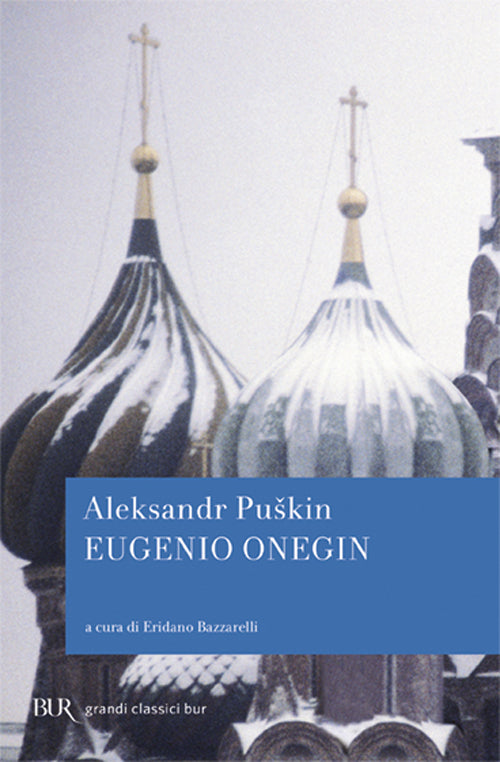 Aleksandr Puškin
EUGENIO ONEGIN

a cura di Eridano Bazzarelli

BUR grandi classici bur